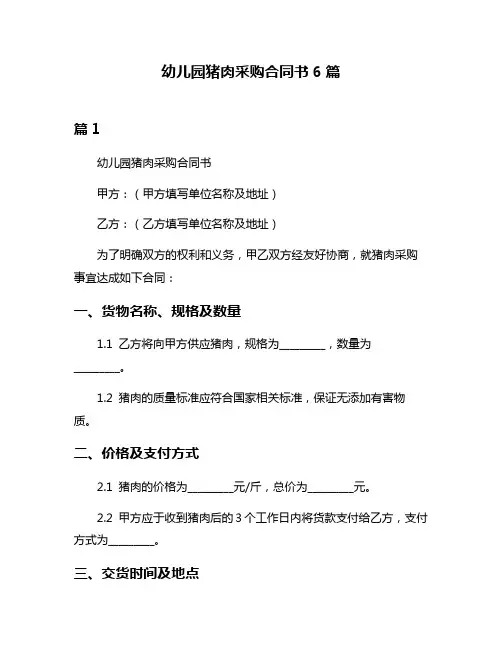 幼儿园猪肉采购合同书 6 篇

篇 1

幼儿园猪肉采购合同书

甲方：（甲方填写单位名称及地址）

乙方：（乙方填写单位名称及地址）

为了明确双方的权利和义务，甲乙双方经友好协商，就猪肉采购事宜达成如下合同：

一、货物名称、规格及数量

1.1 乙方将向甲方供应猪肉，规格为________，数量为________。

1.2 猪肉的质量标准应符合国家相关标准，保证无添加有害物质。

二、价格及支付方式

2.1 猪肉的价格为________元/斤，总价为________元。

2.2 甲方应于收到猪肉后的 3 个工作日内将货款支付给乙方，支付方式为________。

三、交货时间及地点